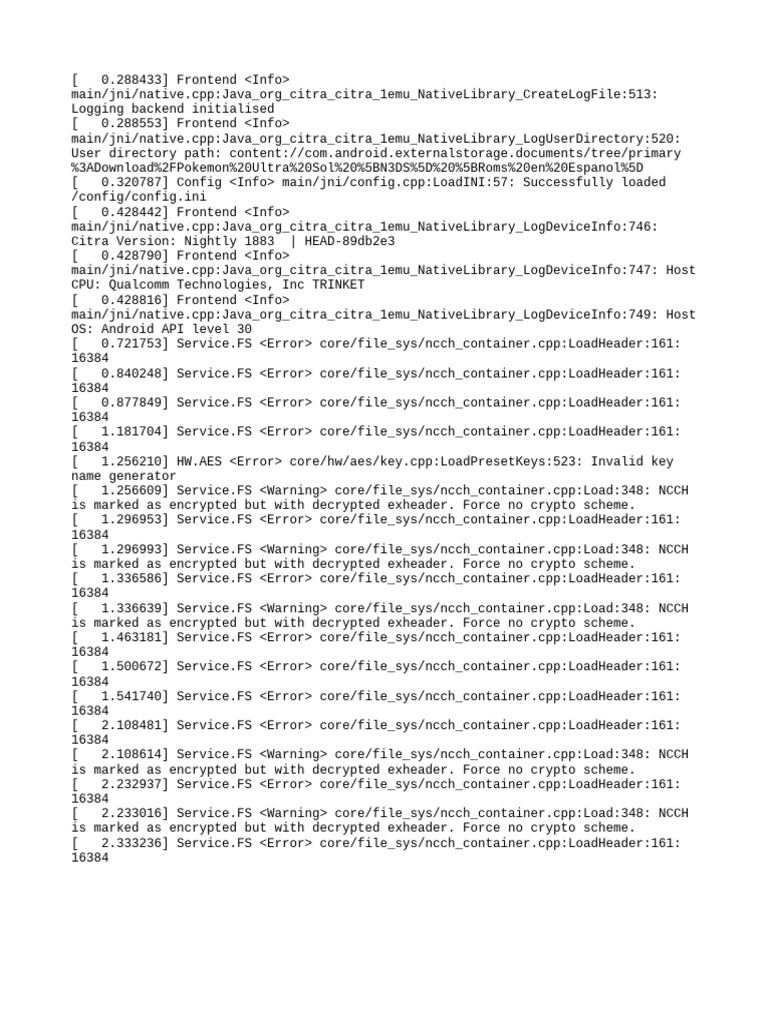 [   0.288433] Frontend <Info> main/jni/native.cpp:Java_org_citra_citra_1emu_NativeLibrary_CreateLogFile:513: Logging backend initialised
[   0.288553] Frontend <Info> main/jni/native.cpp:Java_org_citra_citra_1emu_NativeLibrary_LogUserDirectory:520: User directory path: content://com.android.externalstorage.documents/tree/primary%3ADownload%2FPokemon%20Ultra%20Sol%20%5BN3DS%5D%20%5BRoms%20en%20Espanol%5D
[   0.320787] Config <Info> main/jni/config.cpp:LoadINI:57: Successfully loaded /config/config.ini
[   0.428442] Frontend <Info> main/jni/native.cpp:Java_org_citra_citra_1emu_NativeLibrary_LogDeviceInfo:746: Citra Version: Nightly 1883  | HEAD-89db2e3
[   0.428790] Frontend <Info> main/jni/native.cpp:Java_org_citra_citra_1emu_NativeLibrary_LogDeviceInfo:747: Host CPU: Qualcomm Technologies, Inc TRINKET
[   0.428816] Frontend <Info> main/jni/native.cpp:Java_org_citra_citra_1emu_NativeLibrary_LogDeviceInfo:749: Host OS: Android API level 30
[   0.721753] Service.FS <Error> core/file_sys/ncch_container.cpp:LoadHeader:161: 16384
[   0.840248] Service.FS <Error> core/file_sys/ncch_container.cpp:LoadHeader:161: 16384
[   0.877849] Service.FS <Error> core/file_sys/ncch_container.cpp:LoadHeader:161: 16384
[   1.181704] Service.FS <Error> core/file_sys/ncch_container.cpp:LoadHeader:161: 16384
[   1.256210] HW.AES <Error> core/hw/aes/key.cpp:LoadPresetKeys:523: Invalid key name generator
[   1.256609] Service.FS <Warning> core/file_sys/ncch_container.cpp:Load:348: NCCH is marked as encrypted but with decrypted exheader. Force no crypto scheme.
[   1.296953] Service.FS <Error> core/file_sys/ncch_container.cpp:LoadHeader:161: 16384
[   1.296993] Service.FS <Warning> core/file_sys/ncch_container.cpp:Load:348: NCCH is marked as encrypted but with decrypted exheader. Force no crypto scheme.
[   1.336586] Service.FS <Error> core/file_sys/ncch_container.cpp:LoadHeader:161: 16384
[   1.336639] Service.FS <Warning> core/file_sys/ncch_container.cpp:Load:348: NCCH is marked as encrypted but with decrypted exheader. Force no crypto scheme.
[   1.463181] Service.FS <Error> core/file_sys/ncch_container.cpp:LoadHeader:161: 16384
[   1.500672] Service.FS <Error> core/file_sys/ncch_container.cpp:LoadHeader:161: 16384
[   1.541740] Service.FS <Error> core/file_sys/ncch_container.cpp:LoadHeader:161: 16384
[   2.108481] Service.FS <Error> core/file_sys/ncch_container.cpp:LoadHeader:161: 16384
[   2.108614] Service.FS <Warning> core/file_sys/ncch_container.cpp:Load:348: NCCH is marked as encrypted but with decrypted exheader. Force no crypto scheme.
[   2.232937] Service.FS <Error> core/file_sys/ncch_container.cpp:LoadHeader:161: 16384
[   2.233016] Service.FS <Warning> core/file_sys/ncch_container.cpp:Load:348: NCCH is marked as encrypted but with decrypted exheader. Force no crypto scheme.
[   2.333236] Service.FS <Error> core/file_sys/ncch_container.cpp:LoadHeader:161: 16384